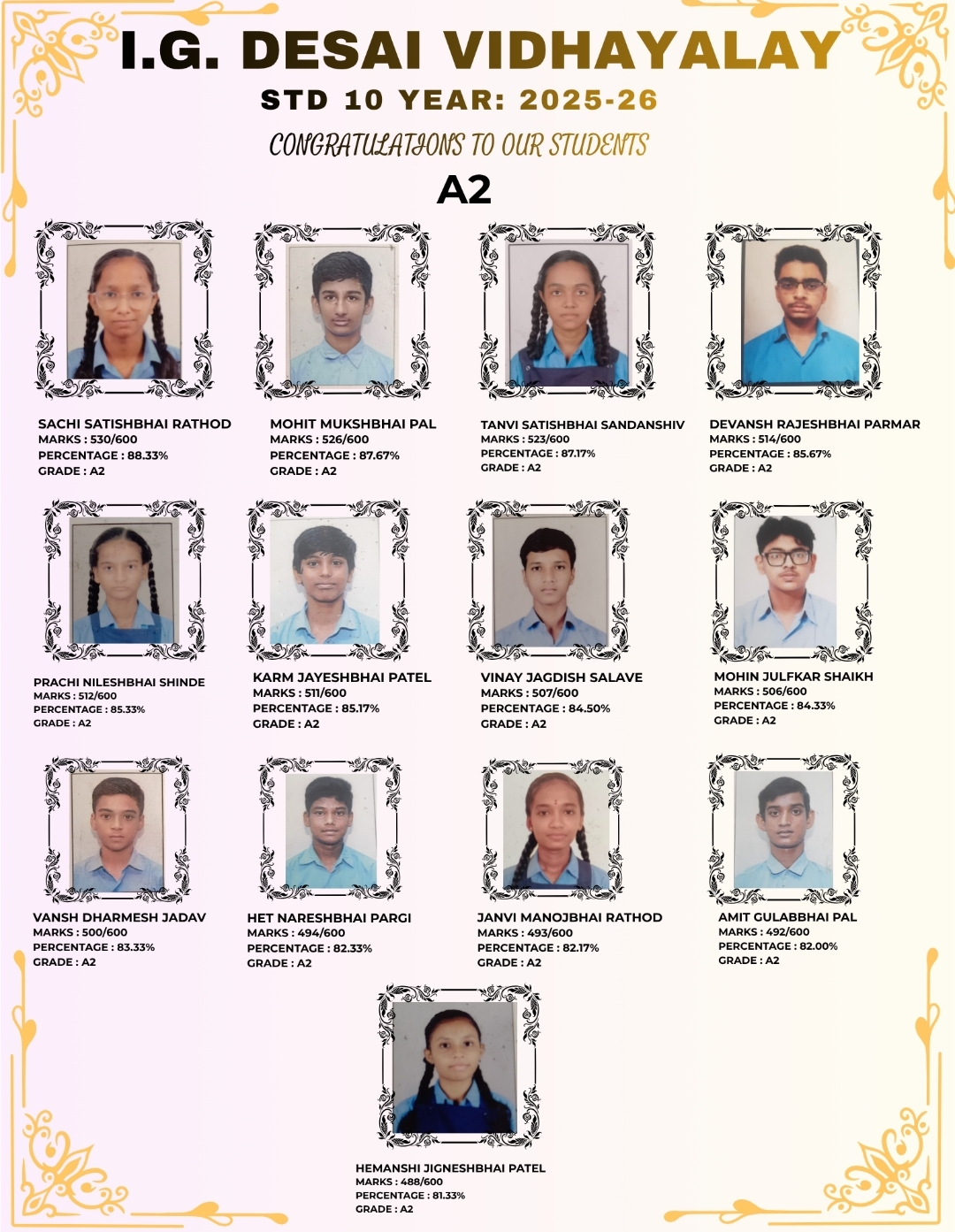 I.G. DESAI VIDHAYALAY

STD 10 YEAR: 2025-26

CONGRATULATIONS TO OUR STUDENTS

A2

SACHI SATISHBHAI RATHOD
MARKS : 530/600
PERCENTAGE : 88.33%
GRADE : A2

MOHIT MUKSHBHAI PAL
MARKS : 526/600
PERCENTAGE : 87.67%
GRADE : A2

TANVI SATISHBHAI SANDANSHIV
MARKS : 523/600
PERCENTAGE : 87.17%
GRADE : A2

DEVANSH RAJESHBHAI PARMAR
MARKS : 514/600
PERCENTAGE : 85.67%
GRADE : A2

PRACHI NILESHBHAI SHINDE
MARKS : 512/600
PERCENTAGE : 85.33%
GRADE : A2

KARM JAYESHBHAI PATEL
MARKS : 511/600
PERCENTAGE : 85.17%
GRADE : A2

VINAY JAGDISH SALAVE
MARKS : 507/600
PERCENTAGE : 84.50%
GRADE : A2

MOHIN JULFKAR SHAIKH
MARKS : 506/600
PERCENTAGE : 84.33%
GRADE : A2

VANSH DHARMESH JADAV
MARKS : 500/600
PERCENTAGE : 83.33%
GRADE : A2

HET NARESHBHAI PARGI
MARKS : 494/600
PERCENTAGE : 82.33%
GRADE : A2

JANVI MANOJBHAI RATHOD
MARKS : 493/600
PERCENTAGE : 82.17%
GRADE : A2

AMIT GULABBHAI PAL
MARKS : 492/600
PERCENTAGE : 82.00%
GRADE : A2

HEMANSHI JIGNESHBHAI PATEL
MARKS : 488/600
PERCENTAGE : 81.33%
GRADE : A2